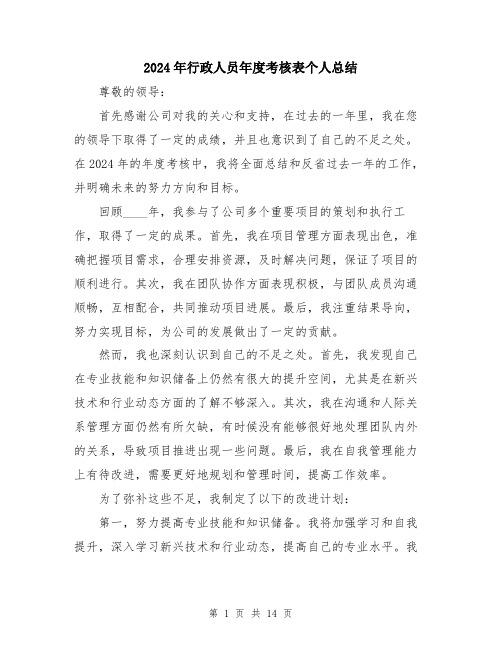 2024年行政人员年度考核表个人总结

尊敬的领导：

首先感谢公司对我的关心和支持，在过去的一年里，我在您的领导下取得了一定的成绩，并且也意识到了自己的不足之处。在2024年的年度考核中，我将全面总结和反省过去一年的工作，并明确未来的努力方向和目标。

回顾____年，我参与了公司多个重要项目的策划和执行工作，取得了一定的成果。首先，我在项目管理方面表现出色，准确把握项目需求，合理安排资源，及时解决问题，保证了项目的顺利进行。其次，我在团队协作方面表现积极，与团队成员沟通顺畅，互相配合，共同推动项目进展。最后，我注重结果导向，努力实现目标，为公司的发展做出了一定的贡献。

然而，我也深刻认识到自己的不足之处。首先，我发现自己在专业技能和知识储备上仍然有很大的提升空间，尤其是在新兴技术和行业动态方面的了解不够深入。其次，我在沟通和人际关系管理方面仍然有所欠缺，有时候没有能够很好地处理团队内外的关系，导致项目推进出现一些问题。最后，我在自我管理能力上有待改进，需要更好地规划和管理时间，提高工作效率。

为了弥补这些不足，我制定了以下的改进计划：

第一，努力提高专业技能和知识储备。我将加强学习和自我提升，深入学习新兴技术和行业动态，提高自己的专业水平。我

第 1 页 共 14 页